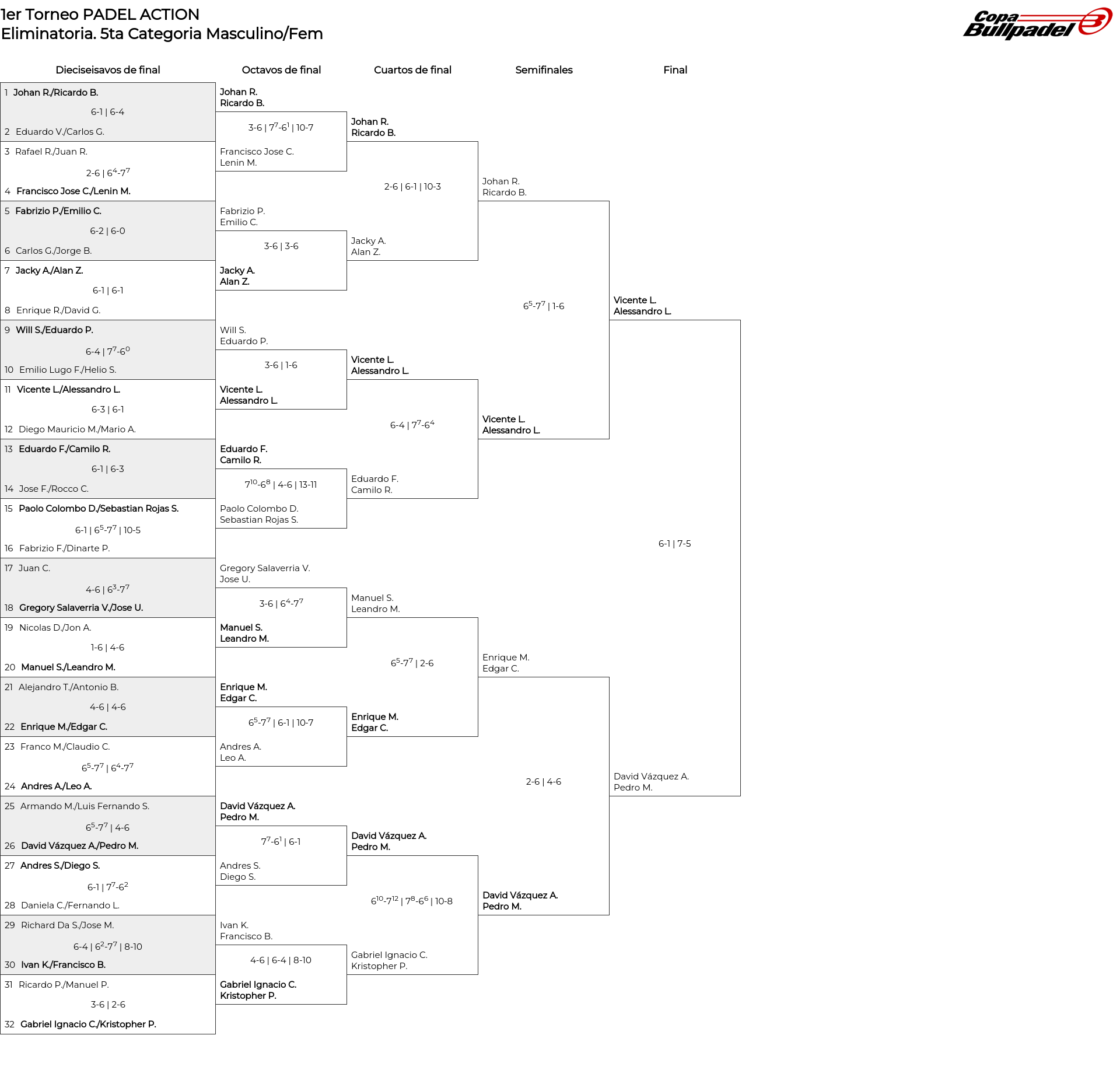 1er Torneo PADEL ACTION
Eliminatoria. 5ta Categoria Masculino/Fem

Copa Bullpadel

Dieciseisavos de final

1 Johan R./Ricardo B.
6-1 | 6-4
2 Eduardo V./Carlos G.

3 Rafael R./Juan R.
2-6 | $6^4$-$7^7$
4 Francisco Jose C./Lenin M.

5 Fabrizio P./Emilio C.
6-2 | 6-0
6 Carlos G./Jorge B.

7 Jacky A./Alan Z.
6-1 | 6-1
8 Enrique R./David G.

9 Will S./Eduardo P.
6-4 | $7^7$-$6^0$
10 Emilio Lugo F./Helio S.

11 Vicente L./Alessandro L.
6-3 | 6-1
12 Diego Mauricio M./Mario A.

13 Eduardo F./Camilo R.
6-1 | 6-3
14 Jose F./Rocco C.

15 Paolo Colombo D./Sebastian Rojas S.
6-1 | $6^5$-$7^7$ | 10-5
16 Fabrizio F./Dinarte P.

17 Juan C.
4-6 | $6^3$-$7^7$
18 Gregory Salaverria V./Jose U.

19 Nicolas D./Jon A.
1-6 | 4-6
20 Manuel S./Leandro M.

21 Alejandro T./Antonio B.
4-6 | 4-6
22 Enrique M./Edgar C.

23 Franco M./Claudio C.
$6^5$-$7^7$ | $6^4$-$7^7$
24 Andres A./Leo A.

25 Armando M./Luis Fernando S.
$6^5$-$7^7$ | 4-6
26 David Vázquez A./Pedro M.

27 Andres S./Diego S.
6-1 | $7^7$-$6^2$
28 Daniela C./Fernando L.

29 Richard Da S./Jose M.
6-4 | $6^2$-$7^7$ | 8-10
30 Ivan K./Francisco B.

31 Ricardo P./Manuel P.
3-6 | 2-6
32 Gabriel Ignacio C./Kristopher P.

Octavos de final

Johan R.
Ricardo B.
3-6 | $7^7$-$6^1$ | 10-7
Francisco Jose C.
Lenin M.

Fabrizio P.
Emilio C.
3-6 | 3-6
Jacky A.
Alan Z.

Will S.
Eduardo P.
3-6 | 1-6
Vicente L.
Alessandro L.

Eduardo F.
Camilo R.
$7^{10}$-$6^8$ | 4-6 | 13-11
Paolo Colombo D.
Sebastian Rojas S.

Gregory Salaverria V.
Jose U.
3-6 | $6^4$-$7^7$
Manuel S.
Leandro M.

Enrique M.
Edgar C.
$6^5$-$7^7$ | 6-1 | 10-7
Andres A.
Leo A.

David Vázquez A.
Pedro M.
$7^7$-$6^1$ | 6-1
Andres S.
Diego S.

Ivan K.
Francisco B.
4-6 | 6-4 | 8-10
Gabriel Ignacio C.
Kristopher P.

Cuartos de final

Johan R.
Ricardo B.
2-6 | 6-1 | 10-3
Jacky A.
Alan Z.

Vicente L.
Alessandro L.
6-4 | $7^7$-$6^4$
Eduardo F.
Camilo R.

Manuel S.
Leandro M.
$6^5$-$7^7$ | 2-6
Enrique M.
Edgar C.

David Vázquez A.
Pedro M.
$6^{10}$-$7^{12}$ | $7^8$-$6^6$ | 10-8
Gabriel Ignacio C.
Kristopher P.

Semifinales

Johan R.
Ricardo B.
$6^5$-$7^7$ | 1-6
Vicente L.
Alessandro L.

Enrique M.
Edgar C.
2-6 | 4-6
David Vázquez A.
Pedro M.

Final

Vicente L.
Alessandro L.
6-1 | 7-5
David Vázquez A.
Pedro M.